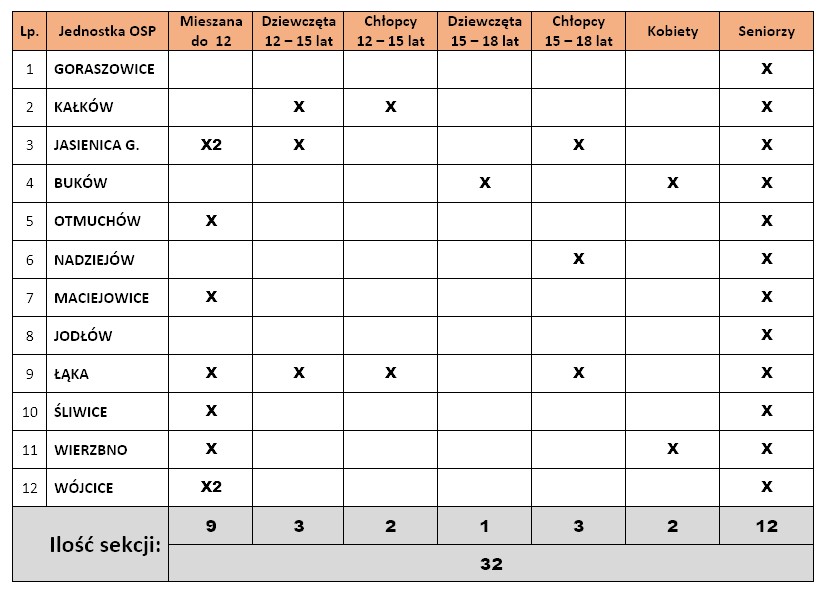 | Lp. | Jednostka OSP | Mieszana do 12 | Dziewczęta 12 – 15 lat | Chłopcy 12 – 15 lat | Dziewczęta 15 – 18 lat | Chłopcy 15 – 18 lat | Kobiety | Seniorzy |
|---|---|---|---|---|---|---|---|---|
| 1 | GORASZOWICE | | | | | | | X |
| 2 | KAŁKÓW | | X | X | | | | X |
| 3 | JASIENICA G. | X2 | X | | | X | | X |
| 4 | BUKÓW | | | | X | | X | X |
| 5 | OTMUCHÓW | X | | | | | | X |
| 6 | NADZIEJÓW | | | | | X | | X |
| 7 | MACIEJOWICE | X | | | | | | X |
| 8 | JODŁÓW | | | | | | | X |
| 9 | ŁĄKA | X | X | X | | X | | X |
| 10 | ŚLIWICE | X | | | | | | X |
| 11 | WIERZBNO | X | | | | | X | X |
| 12 | WÓJCICE | X2 | | | | | | X |
| Ilość sekcji: | | 9 | 3 | 2 | 1 | 3 | 2 | 12 |
| | | 32 | | | | | | |